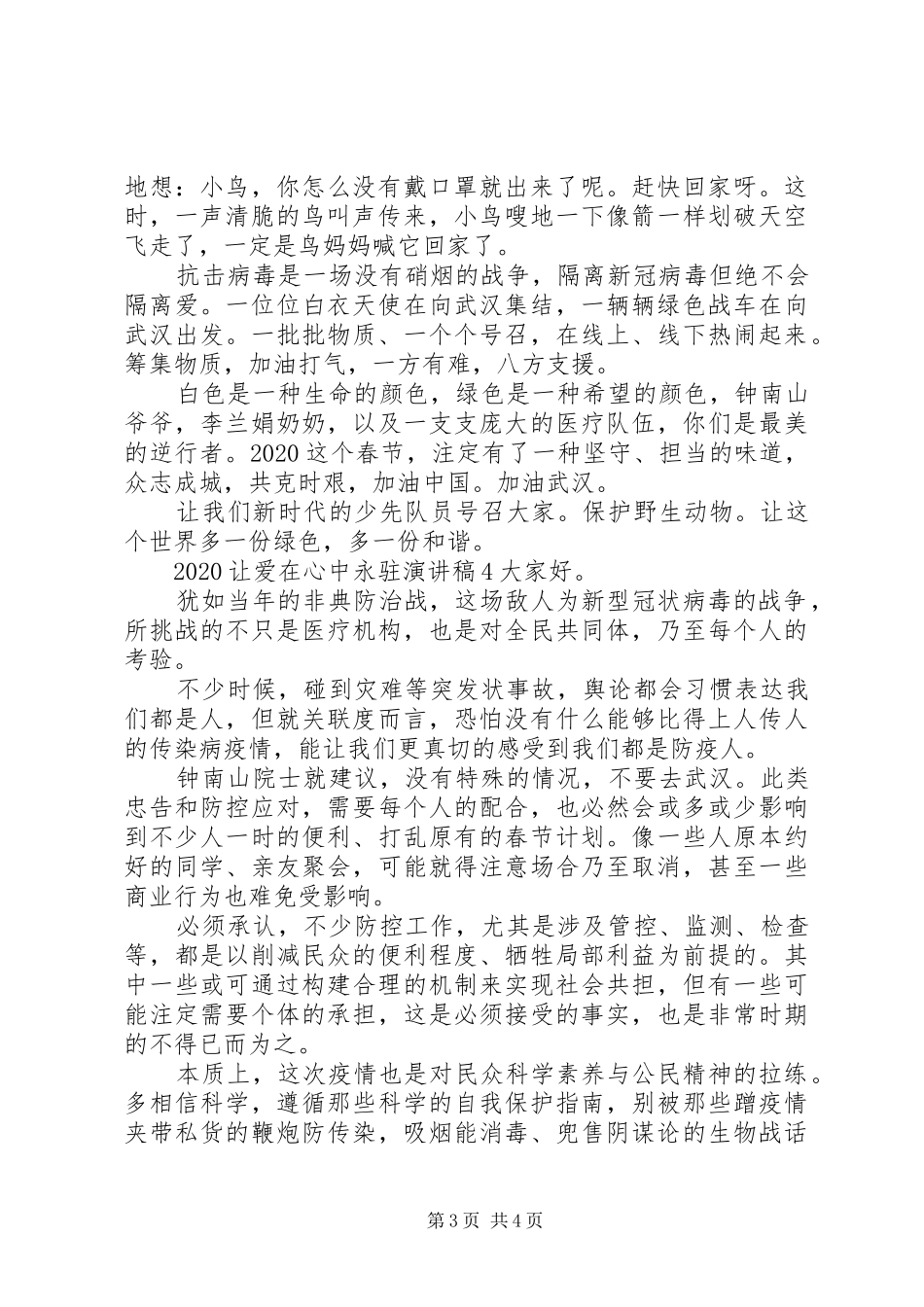 地想：小鸟，你怎么没有戴口罩就出来了呢。赶快回家呀。这时，一声清脆的鸟叫声传来，小鸟嗖地一下像箭一样划破天空飞走了，一定是鸟妈妈喊它回家了。

抗击病毒是一场没有硝烟的战争，隔离新冠病毒但绝不会隔离爱。一位位白衣天使在向武汉集结，一辆辆绿色战车在向武汉出发。一批批物质、一个个号召，在线上、线下热闹起来。筹集物质，加油打气，一方有难，八方支援。

白色是一种生命的颜色，绿色是一种希望的颜色，钟南山爷爷，李兰娟奶奶，以及一支支庞大的医疗队伍，你们是最美的逆行者。2020 这个春节，注定有了一种坚守、担当的味道，众志成城，共克时艰，加油中国。加油武汉。

让我们新时代的少先队员号召大家。保护野生动物。让这个世界多一份绿色，多一份和谐。

2020 让爱在心中永驻演讲稿 4 大家好。

犹如当年的非典防治战，这场敌人为新型冠状病毒的战争，所挑战的不只是医疗机构，也是对全民共同体，乃至每个人的考验。

不少时候，碰到灾难等突发状事故，舆论都会习惯表达我们都是人，但就关联度而言，恐怕没有什么能够比得上人传人的传染病疫情，能让我们更真切的感受到我们都是防疫人。

钟南山院士就建议，没有特殊的情况，不要去武汉。此类忠告和防控应对，需要每个人的配合，也必然会或多或少影响到不少人一时的便利、打乱原有的春节计划。像一些人原本约好的同学、亲友聚会，可能就得注意场合乃至取消，甚至一些商业行为也难免受影响。

必须承认，不少防控工作，尤其是涉及管控、监测、检查等，都是以削减民众的便利程度、牺牲局部利益为前提的。其中一些或可通过构建合理的机制来实现社会共担，但有一些可能注定需要个体的承担，这是必须接受的事实，也是非常时期的不得已而为之。

本质上，这次疫情也是对民众科学素养与公民精神的拉练。多相信科学，遵循那些科学的自我保护指南，别被那些蹭疫情夹带私货的鞭炮防传染，吸烟能消毒、兜售阴谋论的生物战话

第 3 页 共 4 页